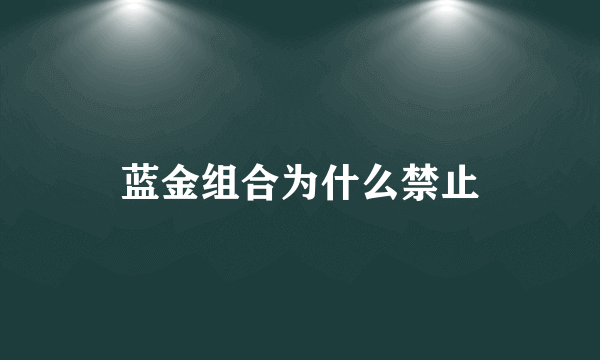 蓝金组合为什么禁止